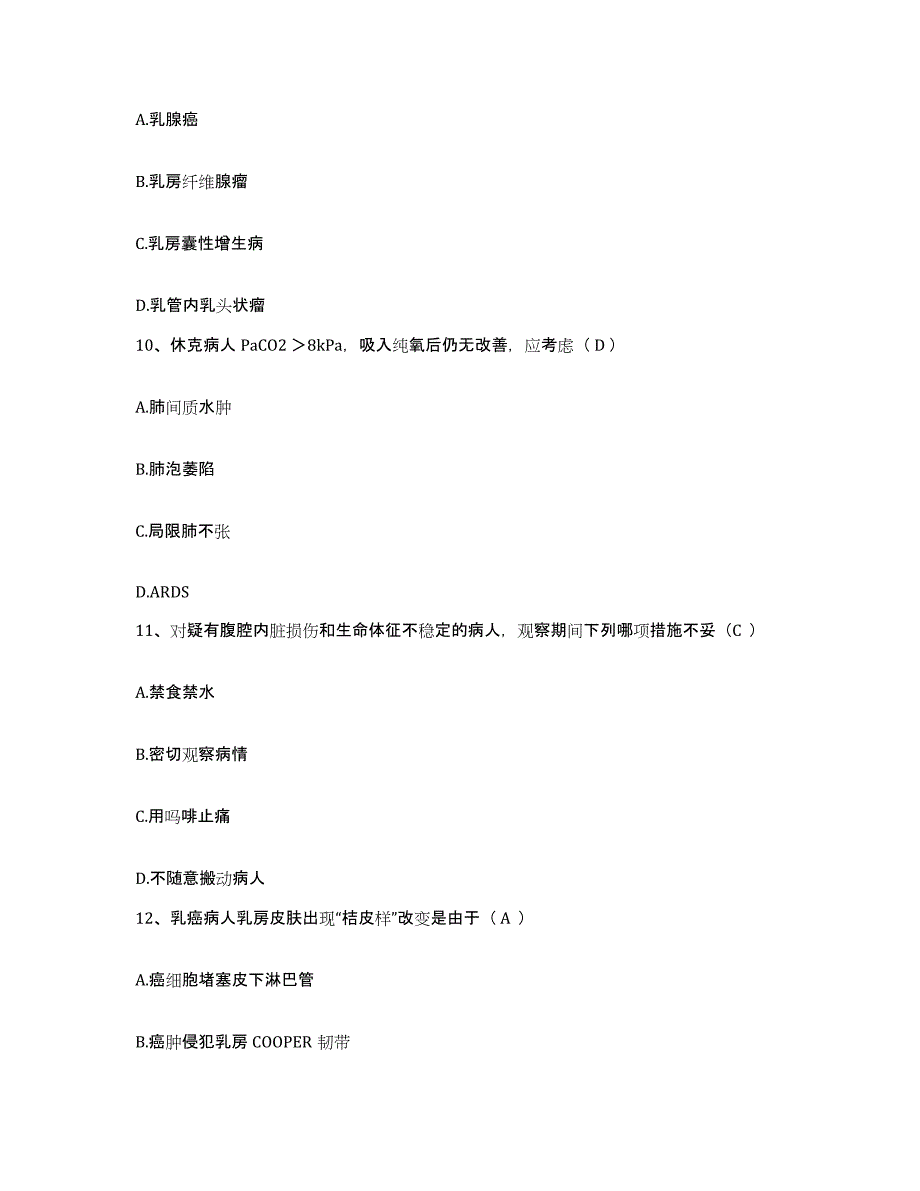 A.乳腺癌

B.乳房纤维腺瘤

C.乳房囊性增生病

D.乳管内乳头状瘤

10、休克病人 PaCO2 ＞8kPa，吸入纯氧后仍无改善，应考虑（ D ）

A.肺间质水肿

B.肺泡萎陷

C.局限肺不张

D.ARDS

11、对疑有腹腔内脏损伤和生命体征不稳定的病人，观察期间下列哪项措施不妥（C ）

A.禁食禁水

B.密切观察病情

C.用吗啡止痛

D.不随意搬动病人

12、乳癌病人乳房皮肤出现“桔皮样”改变是由于（ A ）

A.癌细胞堵塞皮下淋巴管

B.癌肿侵犯乳房 COOPER 韧带